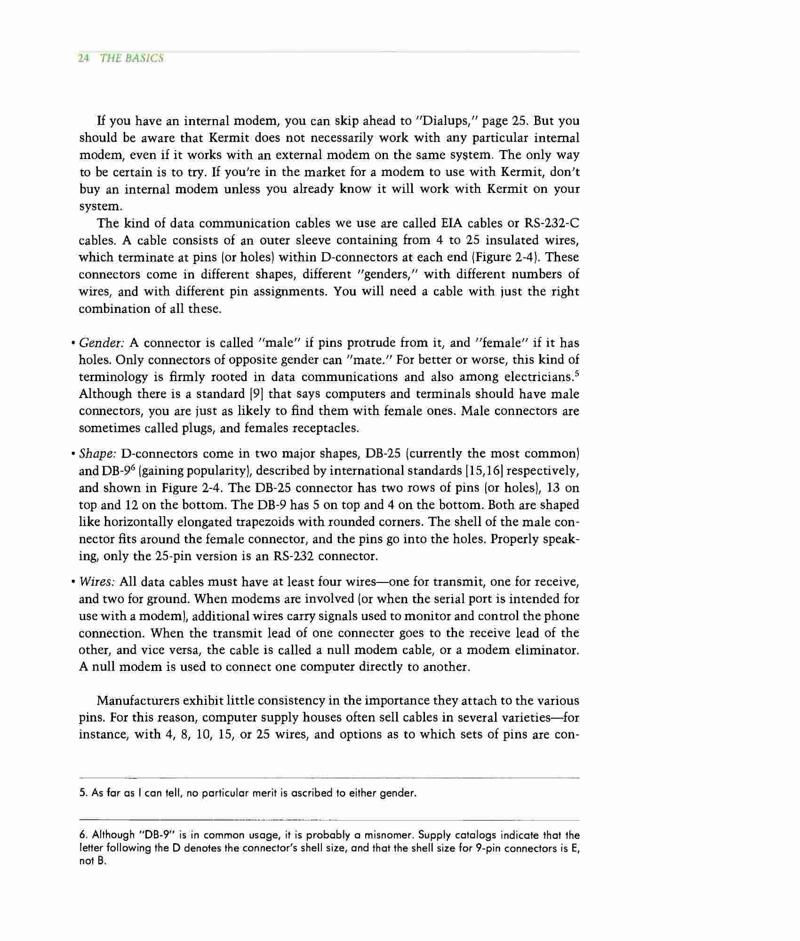 24 THE BASICS

If you have an internal modem, you can skip ahead to "Dialups," page 25. But you should be aware that Kermit does not necessarily work with any particular internal modem, even if it works with an external modem on the same system. The only way to be certain is to try. If you're in the market for a modem to use with Kermit, don't buy an internal modem unless you already know it will work with Kermit on your system.

The kind of data communication cables we use are called EIA cables or RS-232-C cables. A cable consists of an outer sleeve containing from 4 to 25 insulated wires, which terminate at pins (or holes) within D-connectors at each end (Figure 2-4). These connectors come in different shapes, different "genders," with different numbers of wires, and with different pin assignments. You will need a cable with just the right combination of all these.

• Gender: A connector is called "male" if pins protrude from it, and "female" if it has holes. Only connectors of opposite gender can "mate." For better or worse, this kind of terminology is firmly rooted in data communications and also among electricians.$^5$ Although there is a standard [9] that says computers and terminals should have male connectors, you are just as likely to find them with female ones. Male connectors are sometimes called plugs, and females receptacles.

• Shape: D-connectors come in two major shapes, DB-25 (currently the most common) and DB-9$^6$ (gaining popularity), described by international standards [15,16] respectively, and shown in Figure 2-4. The DB-25 connector has two rows of pins (or holes), 13 on top and 12 on the bottom. The DB-9 has 5 on top and 4 on the bottom. Both are shaped like horizontally elongated trapezoids with rounded corners. The shell of the male connector fits around the female connector, and the pins go into the holes. Properly speaking, only the 25-pin version is an RS-232 connector.

• Wires: All data cables must have at least four wires—one for transmit, one for receive, and two for ground. When modems are involved (or when the serial port is intended for use with a modem), additional wires carry signals used to monitor and control the phone connection. When the transmit lead of one connecter goes to the receive lead of the other, and vice versa, the cable is called a null modem cable, or a modem eliminator. A null modem is used to connect one computer directly to another.

Manufacturers exhibit little consistency in the importance they attach to the various pins. For this reason, computer supply houses often sell cables in several varieties—for instance, with 4, 8, 10, 15, or 25 wires, and options as to which sets of pins are con-

5. As far as I can tell, no particular merit is ascribed to either gender.

6. Although "DB-9" is in common usage, it is probably a misnomer. Supply catalogs indicate that the letter following the D denotes the connector's shell size, and that the shell size for 9-pin connectors is E, not B.